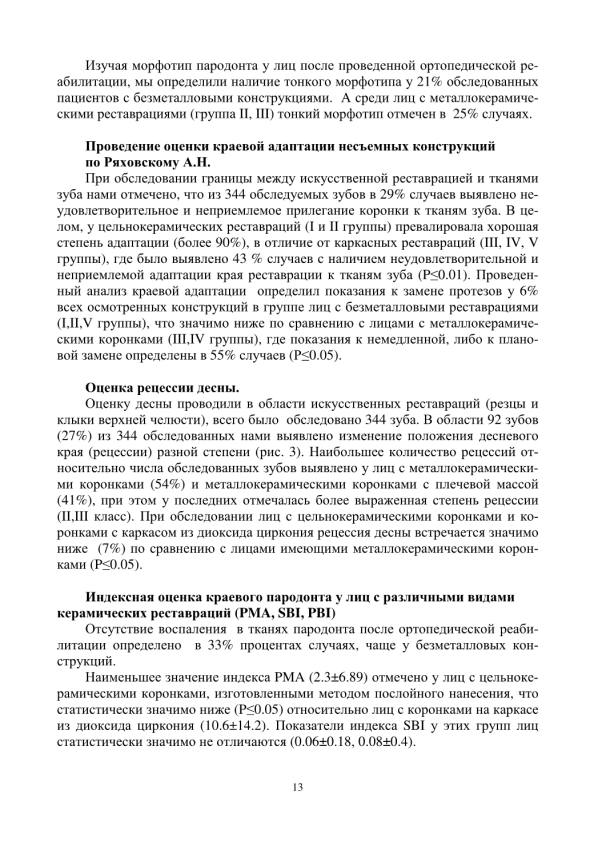 Изучая морфотип пародонта у лиц после проведенной ортопедической реабилитации, мы определили наличие тонкого морфотипа у 21% обследованных пациентов с безметалловыми конструкциями. А среди лиц с металлокерамическими реставрациями (группа II, III) тонкий морфотип отмечен в 25% случаях.

Проведение оценки краевой адаптации несъемных конструкций по Ряховскому А.Н.

При обследовании границы между искусственной реставрацией и тканями зуба нами отмечено, что из 344 обследуемых зубов в 29% случаев выявлено неудовлетворительное и неприемлемое прилегание коронки к тканям зуба. В целом, у цельнокерамических реставраций (I и II группы) превалировала хорошая степень адаптации (более 90%), в отличие от каркасных реставраций (III, IV, V группы), где было выявлено 43 % случаев с наличием неудовлетворительной и неприемлемой адаптации края реставрации к тканям зуба (P≤0.01). Проведенный анализ краевой адаптации определил показания к замене протезов у 6% всех осмотренных конструкций в группе лиц с безметалловыми реставрациями (I,II,V группы), что значимо ниже по сравнению с лицами с металлокерамическими коронками (III,IV группы), где показания к немедленной, либо к плановой замене определены в 55% случаев (P≤0.05).

Оценка рецессии десны.

Оценку десны проводили в области искусственных реставраций (резцы и клыки верхней челюсти), всего было обследовано 344 зуба. В области 92 зубов (27%) из 344 обследованных нами выявлено изменение положения десневого края (рецессии) разной степени (рис. 3). Наибольшее количество рецессий относительно числа обследованных зубов выявлено у лиц с металлокерамическими коронками (54%) и металлокерамическими коронками с плечевой массой (41%), при этом у последних отмечалась более выраженная степень рецессии (II,III класс). При обследовании лиц с цельнокерамическими коронками и коронками с каркасом из диоксида циркония рецессия десны встречается значимо ниже (7%) по сравнению с лицами имеющими металлокерамическими коронками (P≤0.05).

Индексная оценка краевого пародонта у лиц с различными видами керамических реставраций (PMA, SBI, PBI)

Отсутствие воспаления в тканях пародонта после ортопедической реабилитации определено в 33% процентах случаях, чаще у безметалловых конструкций.

Наименьшее значение индекса PMA (2.3±6.89) отмечено у лиц с цельнокерамическими коронками, изготовленными методом послойного нанесения, что статистически значимо ниже (P≤0.05) относительно лиц с коронками на каркасе из диоксида циркония (10.6±14.2). Показатели индекса SBI у этих групп лиц статистически значимо не отличаются (0.06±0.18, 0.08±0.4).

13